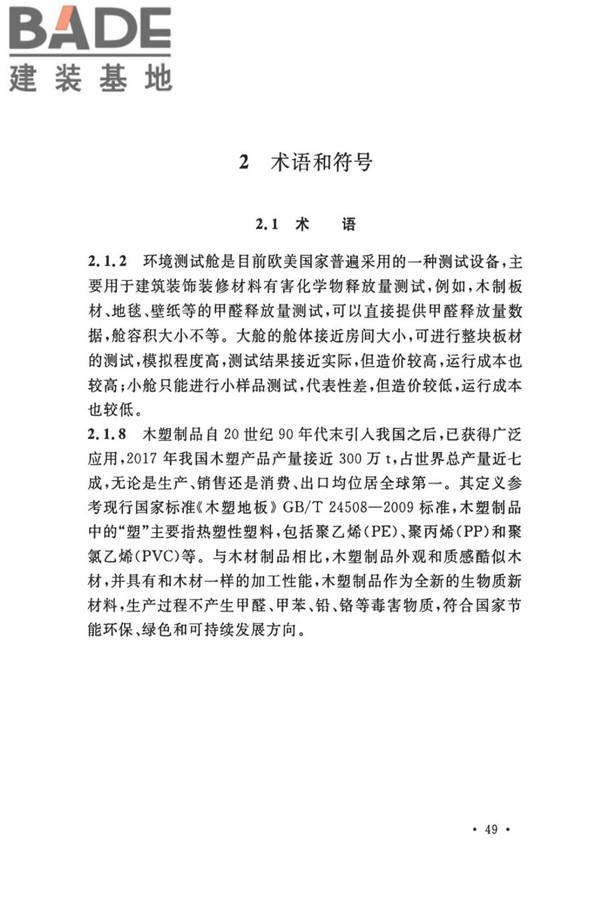 BADE
建装基地

2 术语和符号

2.1 术 语

2.1.2 环境测试舱是目前欧美国家普遍采用的一种测试设备，主要用于建筑装饰装修材料有害化学物释放量测试，例如，木制板材、地毯、壁纸等的甲醛释放量测试，可以直接提供甲醛释放量数据，舱容积大小不等。大舱的舱体接近房间大小，可进行整块板材的测试，模拟程度高，测试结果接近实际，但造价较高，运行成本也较高；小舱只能进行小样品测试，代表性差，但造价较低，运行成本也较低。

2.1.8 木塑制品自20世纪90年代末引入我国之后，已获得广泛应用，2017年我国木塑产品产量接近300万t，占世界总产量近七成，无论是生产、销售还是消费、出口均位居全球第一。其定义参考现行国家标准《木塑地板》GB/T 24508—2009标准，木塑制品中的“塑”主要指热塑性塑料，包括聚乙烯(PE)、聚丙烯(PP)和聚氯乙烯(PVC)等。与木材制品相比，木塑制品外观和质感酷似木材，并具有和木材一样的加工性能，木塑制品作为全新的生物质新材料，生产过程不产生甲醛、甲苯、铅、铬等毒害物质，符合国家节能环保、绿色和可持续发展方向。

· 49 ·